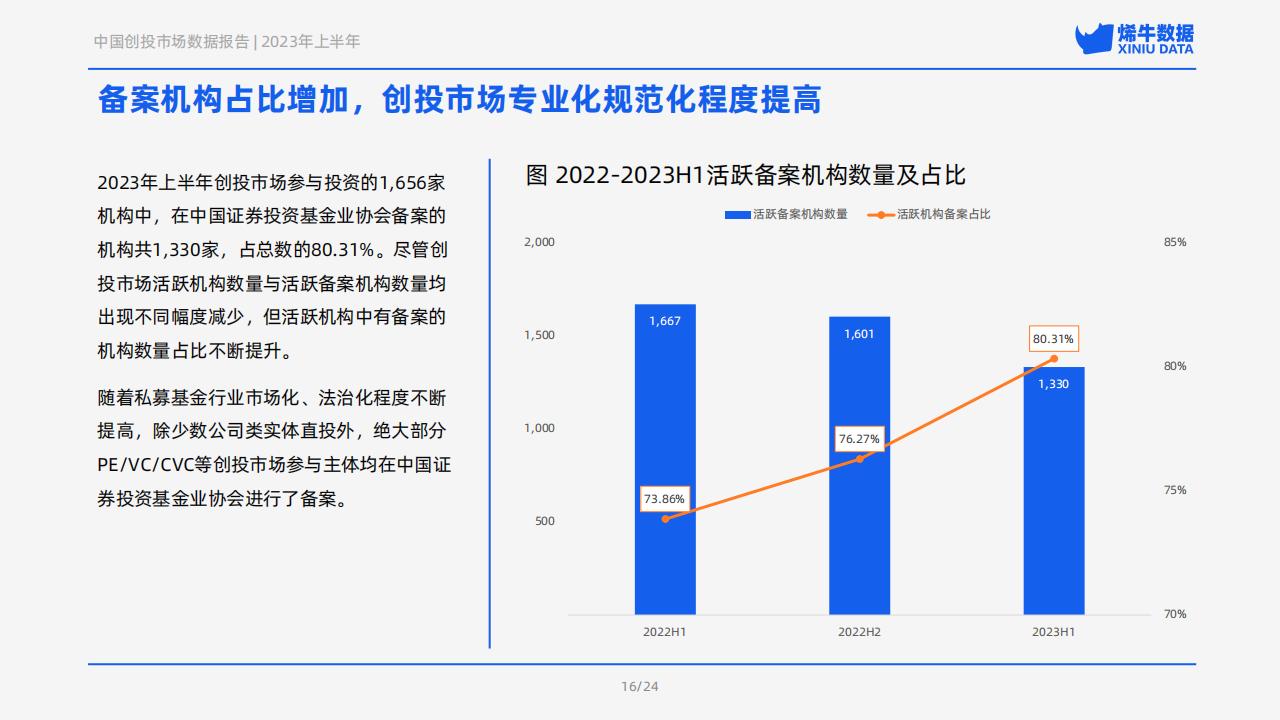 中国创投市场数据报告 | 2023年上半年

烯牛数据
XINIU DATA

备案机构占比增加，创投市场专业化规范化程度提高

2023年上半年创投市场参与投资的1,656家机构中，在中国证券投资基金业协会备案的机构共1,330家，占总数的80.31%。尽管创投市场活跃机构数量与活跃备案机构数量均出现不同幅度减少，但活跃机构中有备案的机构数量占比不断提升。

随着私募基金行业市场化、法治化程度不断提高，除少数公司类实体直投外，绝大部分PE/VC/CVC等创投市场参与主体均在中国证券投资基金业协会进行了备案。

图 2022-2023H1活跃备案机构数量及占比

活跃备案机构数量
活跃机构备案占比

2,000
1,500
1,000
500

85%
80%
75%
70%

1,667
1,601
1,330

73.86%
76.27%
80.31%

2022H1
2022H2
2023H1

16/24